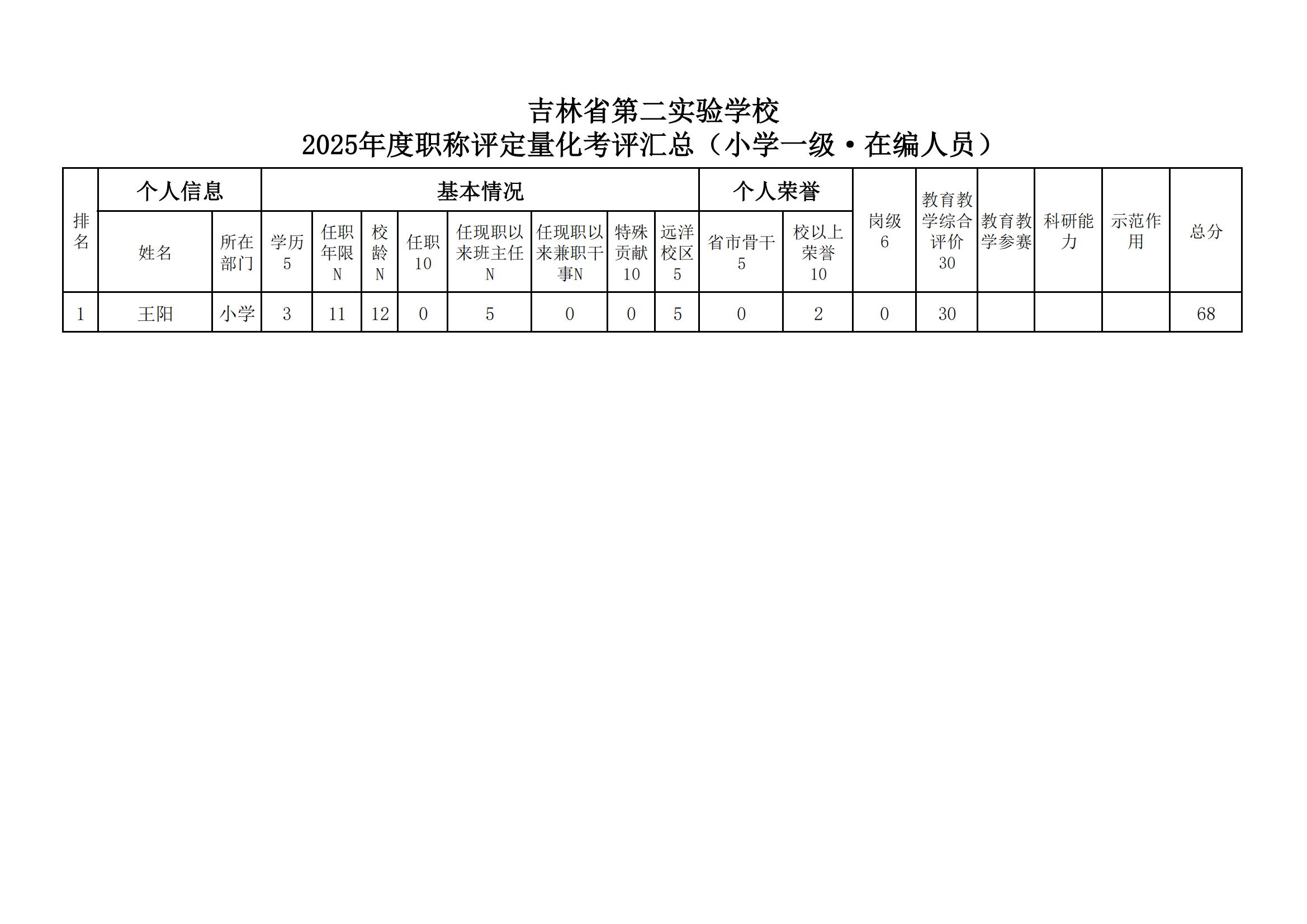 吉林省第二实验学校
2025年度职称评定量化考评汇总（小学一级·在编人员）

| 排名 | 个人信息 | | 基本情况 | | | | | | | | 个人荣誉 | | 岗级 6 | 教育教学综合评价 30 | 教育教学参赛 | 科研能力 | 示范作用 | 总分 |
|---|---|---|---|---|---|---|---|---|---|---|---|---|---|---|---|---|---|---|
| | 姓名 | 所在部门 | 学历 5 | 任职年限 N | 校龄 N | 任职 10 | 任现职以来班主任 N | 任现职以来兼职干事N | 特殊贡献 10 | 远洋校区 5 | 省市骨干 5 | 校以上荣誉 10 | | | | | | |
| 1 | 王阳 | 小学 | 3 | 11 | 12 | 0 | 5 | 0 | 0 | 5 | 0 | 2 | 0 | 30 | | | | 68 |